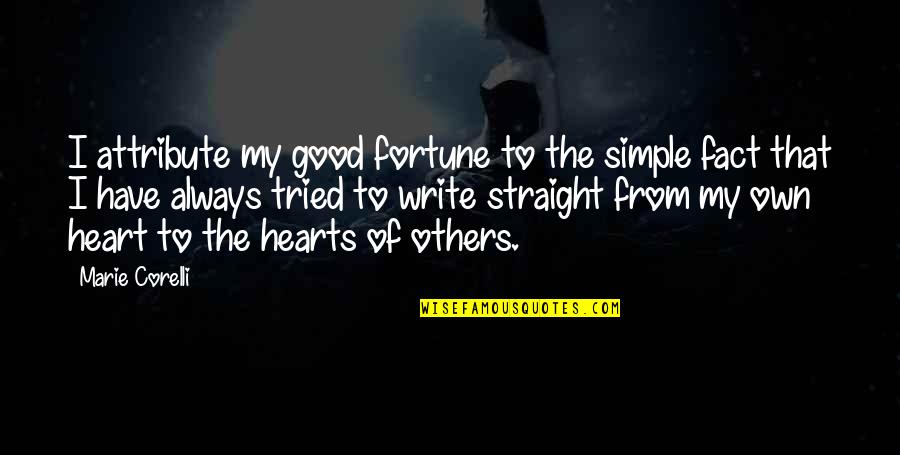 I attribute my good fortune to the simple fact that I have always tried to write straight from my own heart to the hearts of others.

Marie Corelli

WISEFAMOUSQUOTES.COM